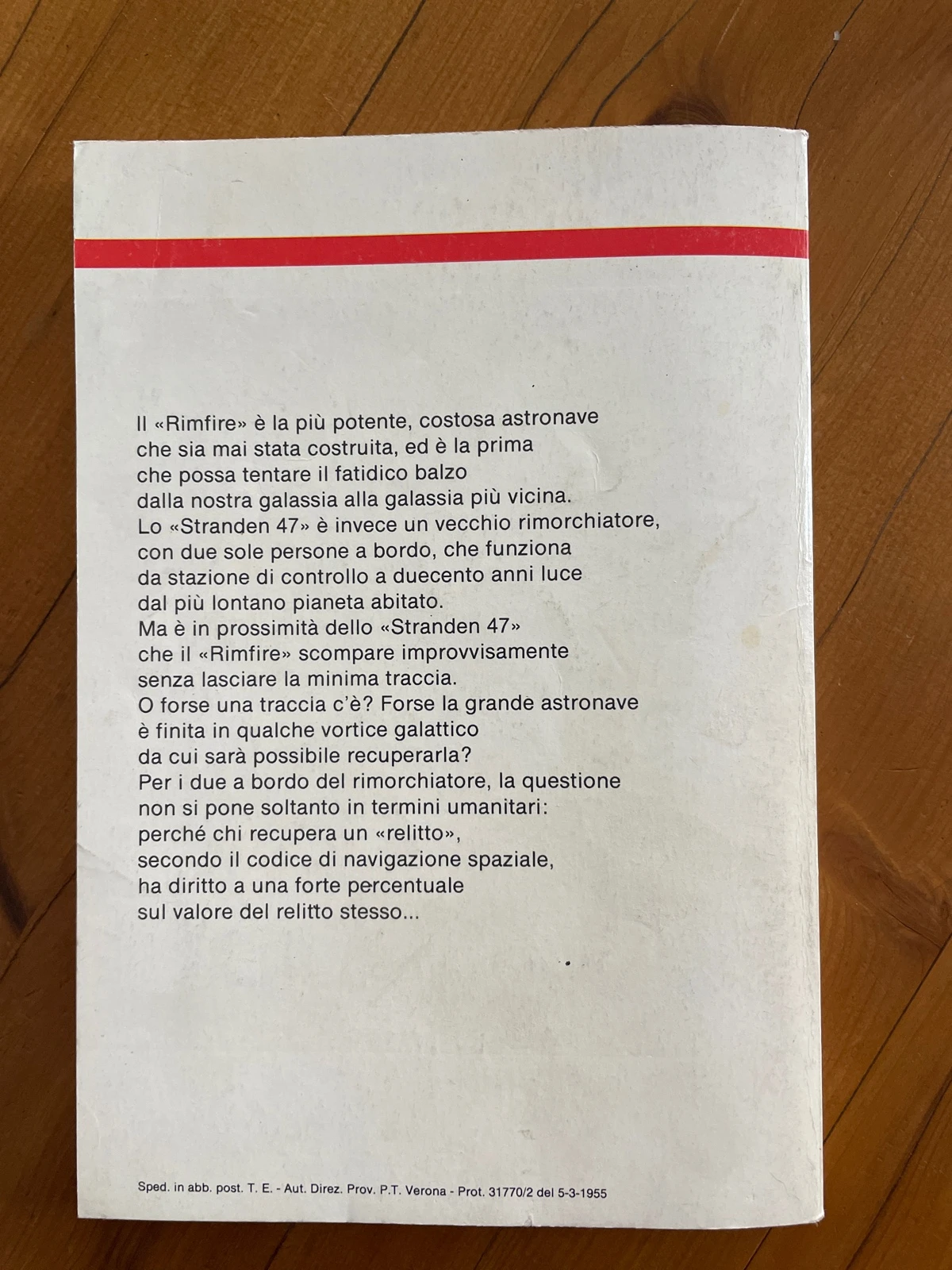 Il «Rimfire» è la più potente, costosa astronave che sia mai stata costruita, ed è la prima che possa tentare il fatidico balzo dalla nostra galassia alla galassia più vicina. Lo «Stranden 47» è invece un vecchio rimorchiatore, con due sole persone a bordo, che funziona da stazione di controllo a duecento anni luce dal più lontano pianeta abitato. Ma è in prossimità dello «Stranden 47» che il «Rimfire» scompare improvvisamente senza lasciare la minima traccia. O forse una traccia c'è? Forse la grande astronave è finita in qualche vortice galattico da cui sarà possibile recuperarla? Per i due a bordo del rimorchiatore, la questione non si pone soltanto in termini umanitari: perché chi recupera un «relitto», secondo il codice di navigazione spaziale, ha diritto a una forte percentuale sul valore del relitto stesso...

Sped. in abb. post. T. E. - Aut. Direz. Prov. P.T. Verona - Prot. 31770/2 del 5-3-1955